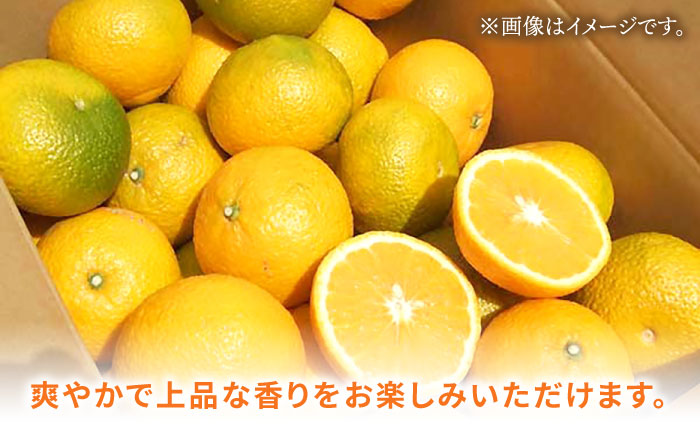 ※画像はイメージです。

爽やかで上品な香りをお楽しみいただけます。